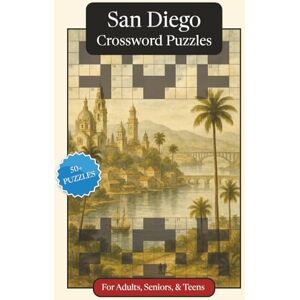 San Diego
Crossword Puzzles

50+
PUZZLES

For Adults, Seniors, & Teens